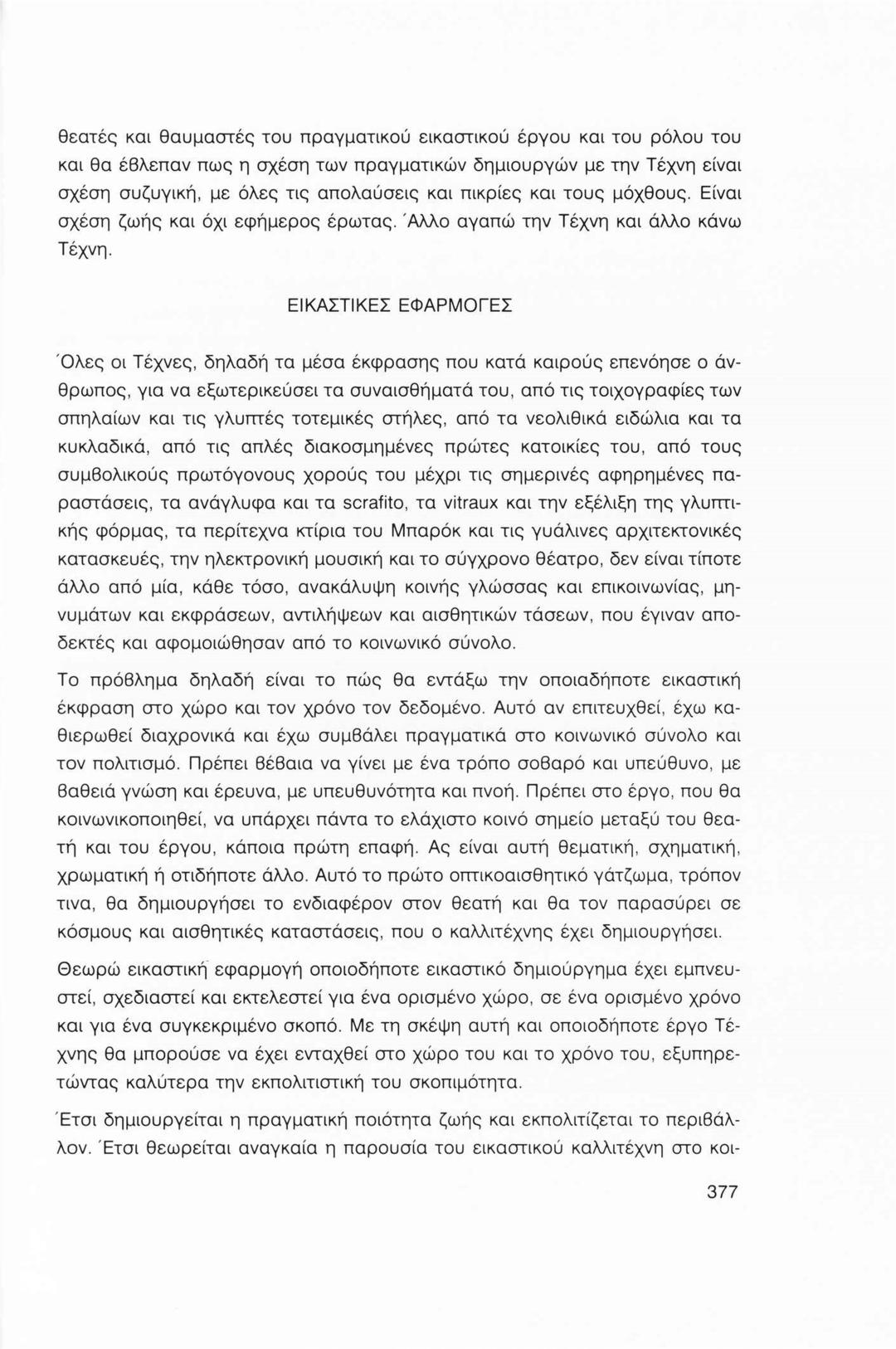 θεατές και θαυμαστές του πραγματικού εικαστικού έργου και του ρόλου του και θα έβλεπαν πως η σχέση των πραγματικών δημιουργών με την Τέχνη είναι σχέση συζυγική, με όλες τις απολαύσεις και πικρίες και τους μόχθους. Είναι σχέση ζωής και όχι εφήμερος έρωτας. Άλλο αγαπώ την Τέχνη και άλλο κάνω Τέχνη.

ΕΙΚΑΣΤΙΚΕΣ ΕΦΑΡΜΟΓΕΣ

Όλες οι Τέχνες, δηλαδή τα μέσα έκφρασης που κατά καιρούς επενόησε ο άνθρωπος, για να εξωτερικεύσει τα συναισθήματά του, από τις τοιχογραφίες των σπηλαίων και τις γλυπτές τοτεμικές στήλες, από τα νεολιθικά ειδώλια και τα κυκλαδικά, από τις απλές διακοσμημένες πρώτες κατοικίες του, από τους συμβολικούς πρωτόγονους χορούς του μέχρι τις σημερινές αφηρημένες παραστάσεις, τα ανάγλυφα και τα scrafito, τα vitraux και την εξέλιξη της γλυπτικής φόρμας, τα περίτεχνα κτίρια του Μπαρόκ και τις γυάλινες αρχιτεκτονικές κατασκευές, την ηλεκτρονική μουσική και το σύγχρονο θέατρο, δεν είναι τίποτε άλλο από μία, κάθε τόσο, ανακάλυψη κοινής γλώσσας και επικοινωνίας, μηνυμάτων και εκφράσεων, αντιλήψεων και αισθητικών τάσεων, που έγιναν αποδεκτές και αφομοιώθησαν από το κοινωνικό σύνολο.

Το πρόβλημα δηλαδή είναι το πώς θα εντάξω την οποιαδήποτε εικαστική έκφραση στο χώρο και τον χρόνο τον δεδομένο. Αυτό αν επιτευχθεί, έχω καθιερωθεί διαχρονικά και έχω συμβάλει πραγματικά στο κοινωνικό σύνολο και τον πολιτισμό. Πρέπει βέβαια να γίνει με ένα τρόπο σοβαρό και υπεύθυνο, με βαθειά γνώση και έρευνα, με υπευθυνότητα και πνοή. Πρέπει στο έργο, που θα κοινωνικοποιηθεί, να υπάρχει πάντα το ελάχιστο κοινό σημείο μεταξύ του θεατή και του έργου, κάποια πρώτη επαφή. Ας είναι αυτή θεματική, σχηματική, χρωματική ή οτιδήποτε άλλο. Αυτό το πρώτο οπτικοαισθητικό γάτζωμα, τρόπον τινα, θα δημιουργήσει το ενδιαφέρον στον θεατή και θα τον παρασύρει σε κόσμους και αισθητικές καταστάσεις, που ο καλλιτέχνης έχει δημιουργήσει.

Θεωρώ εικαστική εφαρμογή οποιοδήποτε εικαστικό δημιούργημα έχει εμπνευστεί, σχεδιαστεί και εκτελεστεί για ένα ορισμένο χώρο, σε ένα ορισμένο χρόνο και για ένα συγκεκριμένο σκοπό. Με τη σκέψη αυτή και οποιοδήποτε έργο Τέχνης θα μπορούσε να έχει ενταχθεί στο χώρο του και το χρόνο του, εξυπηρετώντας καλύτερα την εκπολιτιστική του σκοπιμότητα.

Έτσι δημιουργείται η πραγματική ποιότητα ζωής και εκπολιτίζεται το περιβάλλον. Έτσι θεωρείται αναγκαία η παρουσία του εικαστικού καλλιτέχνη στο κοι-

377